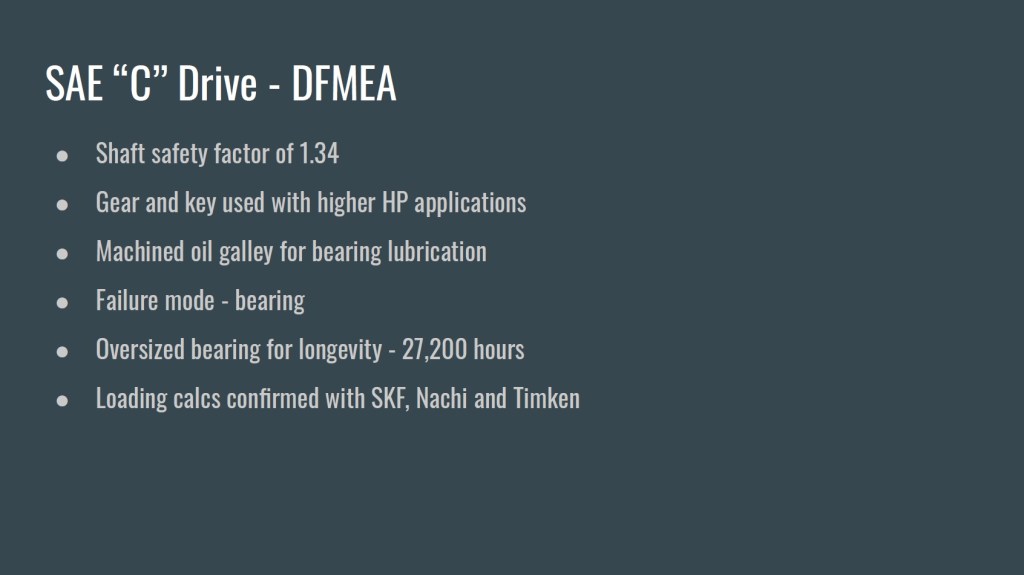 SAE "C" Drive - DFMEA

• Shaft safety factor of 1.34
• Gear and key used with higher HP applications
• Machined oil galley for bearing lubrication
• Failure mode - bearing
• Oversized bearing for longevity - 27,200 hours
• Loading calcs confirmed with SKF, Nachi and Timken